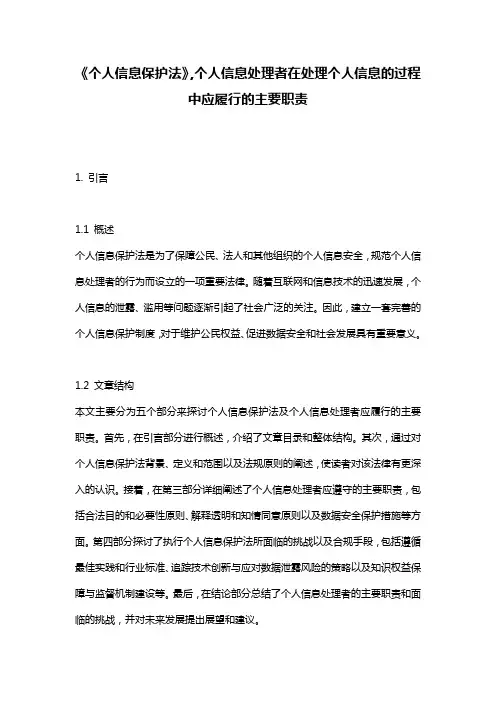 《个人信息保护法》,个人信息处理者在处理个人信息的过程中应履行的主要职责

1. 引言

1.1 概述
个人信息保护法是为了保障公民、法人和其他组织的个人信息安全，规范个人信息处理者的行为而设立的一项重要法律。随着互联网和信息技术的迅速发展，个人信息的泄露、滥用等问题逐渐引起了社会广泛的关注。因此，建立一套完善的个人信息保护制度，对于维护公民权益、促进数据安全和社会发展具有重要意义。

1.2 文章结构
本文主要分为五个部分来探讨个人信息保护法及个人信息处理者应履行的主要职责。首先，在引言部分进行概述，介绍了文章目录和整体结构。其次，通过对个人信息保护法背景、定义和范围以及法规原则的阐述，使读者对该法律有更深入的认识。接着，在第三部分详细阐述了个人信息处理者应遵守的主要职责，包括合法目的和必要性原则、解释透明和知情同意原则以及数据安全保护措施等方面。第四部分探讨了执行个人信息保护法所面临的挑战以及合规手段，包括遵循最佳实践和行业标准、追踪技术创新与应对数据泄露风险的策略以及知识权益保障与监督机制建设等。最后，在结论部分总结了个人信息处理者的主要职责和面临的挑战，并对未来发展提出展望和建议。